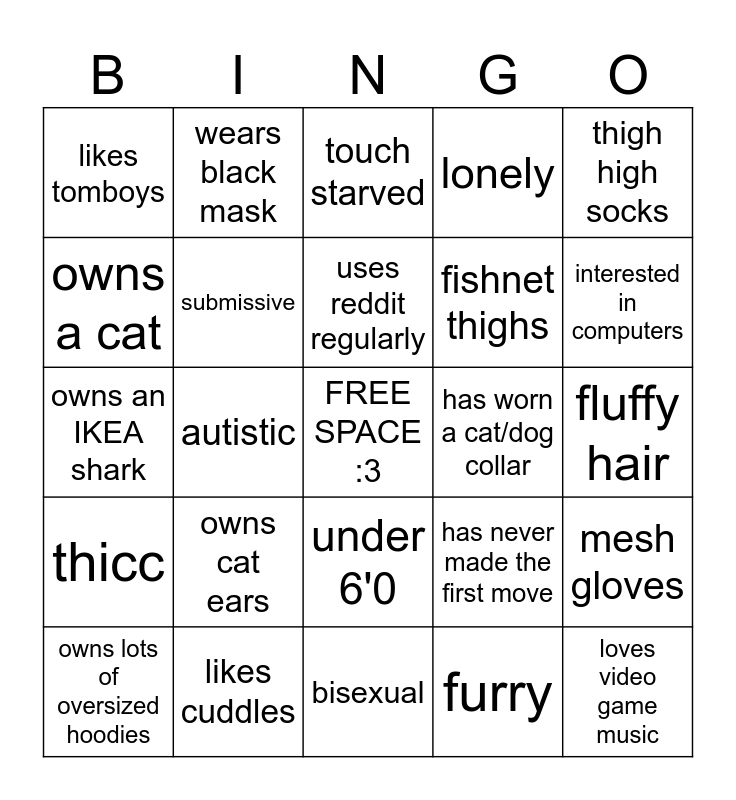 | B | I | N | G | O |
|---|---|---|---|---|
| likes tomboys | wears black mask | touch starved | lonely | thigh high socks |
| owns a cat | submissive | uses reddit regularly | fishnet thighs | interested in computers |
| owns an IKEA shark | autistic | FREE SPACE :3 | has worn a cat/dog collar | fluffy hair |
| thicc | owns cat ears | under 6'0 | has never made the first move | mesh gloves |
| owns lots of oversized hoodies | likes cuddles | bisexual | furry | loves video game music |